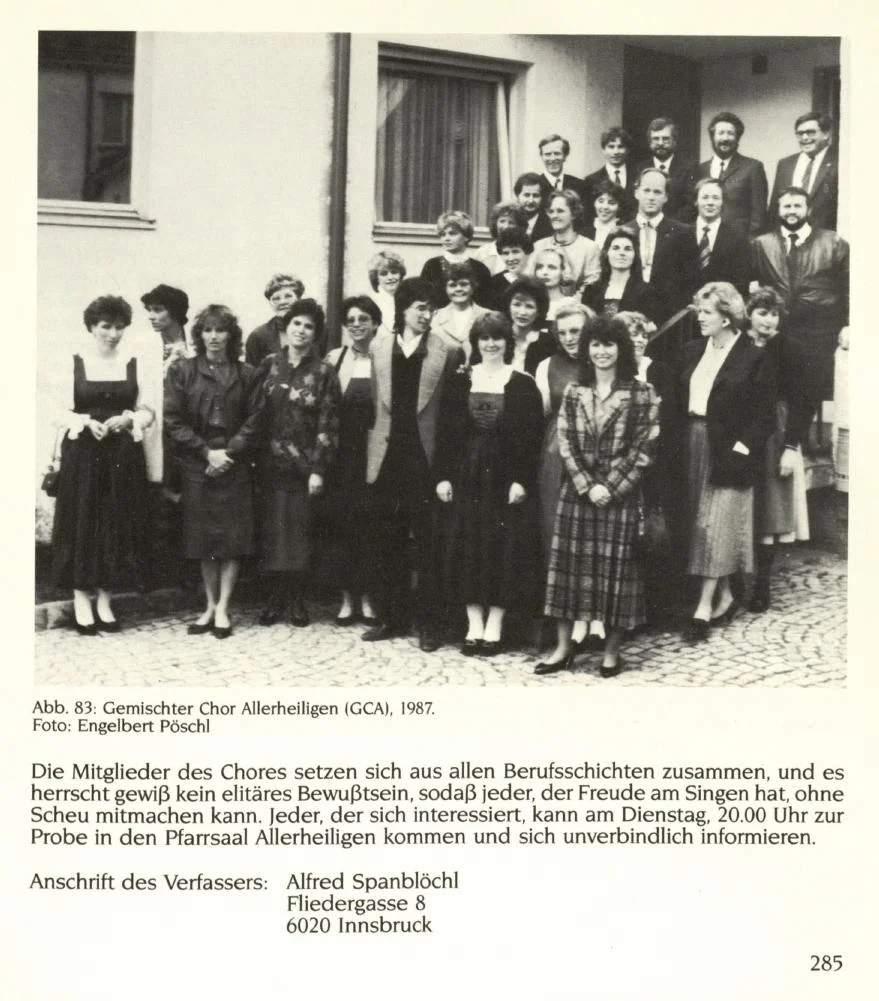 Abb. 83: Gemischter Chor Allerheiligen (GCA), 1987.
Foto: Engelbert Pöschl

Die Mitglieder des Chores setzen sich aus allen Berufsschichten zusammen, und es herrscht gewiß kein elitäres Bewußtsein, sodaß jeder, der Freude am Singen hat, ohne Scheu mitmachen kann. Jeder, der sich interessiert, kann am Dienstag, 20.00 Uhr zur Probe in den Pfarrsaal Allerheiligen kommen und sich unverbindlich informieren.

Anschrift des Verfassers: Alfred Spanblöchl
Fliedergasse 8
6020 Innsbruck

285